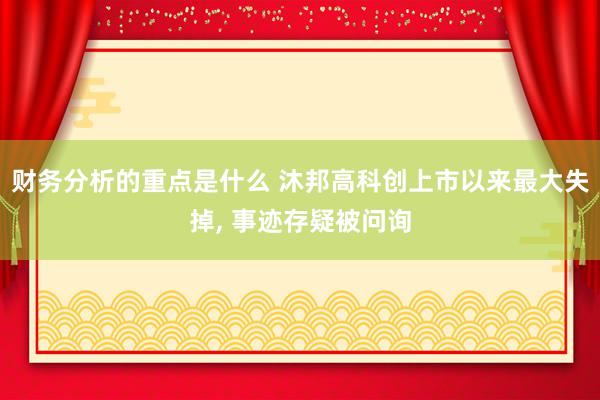 财务分析的重点是什么 沐邦高科创上市以来最大失掉, 事迹存疑被问询